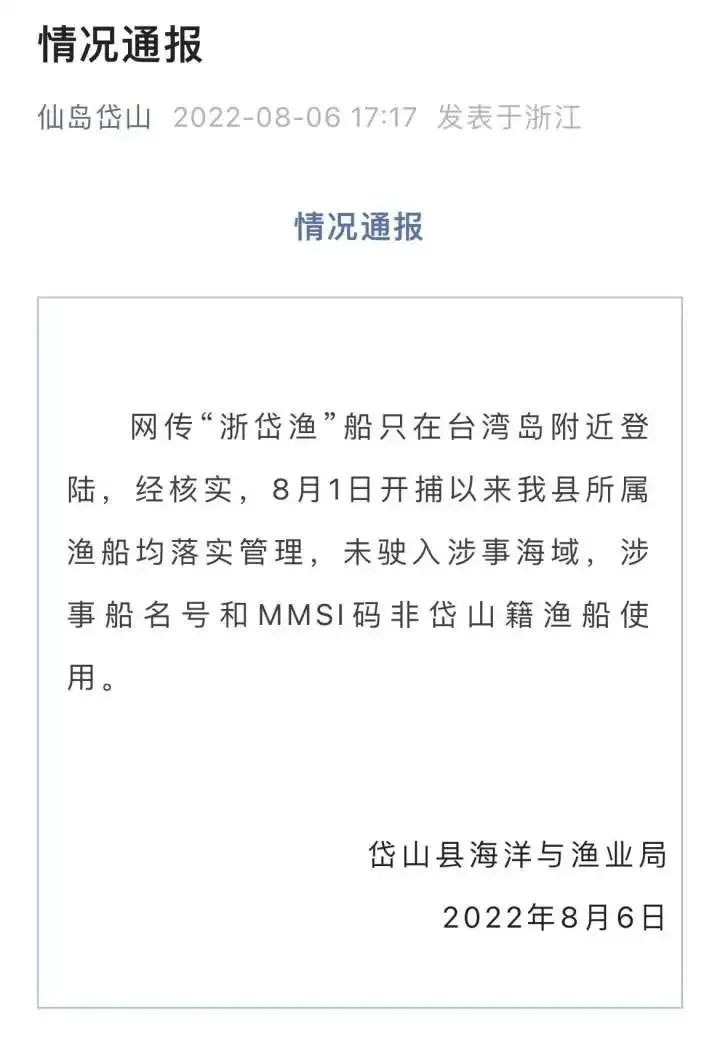 情况通报

仙岛岱山 2022-08-06 17:17 发表于浙江

情况通报

网传“浙岱渔”船只在台湾岛附近登陆，经核实，8月1日开捕以来我县所属渔船均落实管理，未驶入涉事海域，涉事船名号和MMSI码非岱山籍渔船使用。

岱山县海洋与渔业局
2022年8月6日